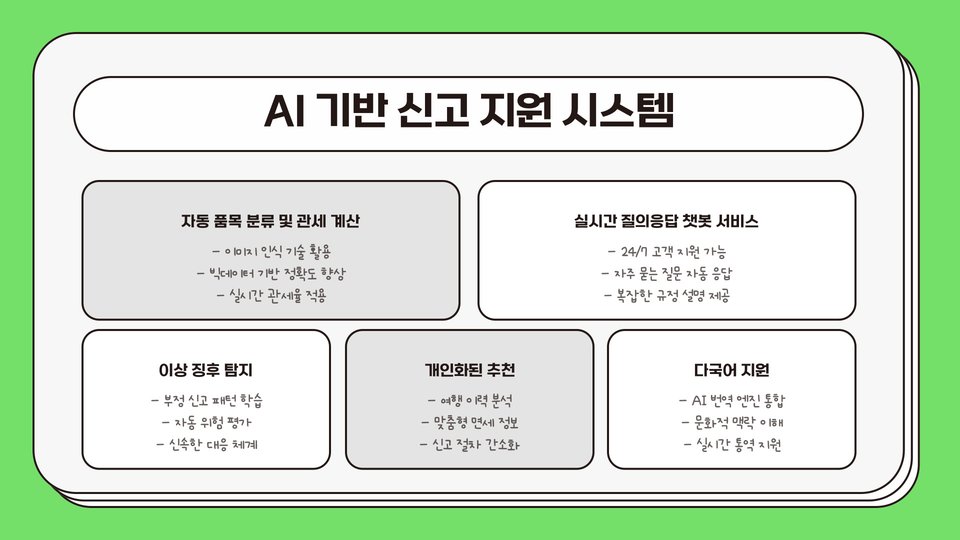 AI 기반 신고 지원 시스템

자동 품목 분류 및 관세 계산

- 이미지 인식 기술 활용
- 빅데이터 기반 정확도 향상
- 실시간 관세율 적용

실시간 질의응답 챗봇 서비스

- 24/7 고객 지원 가능
- 자주 묻는 질문 자동 응답
- 복잡한 규정 설명 제공

이상 징후 탐지

- 부정 신고 패턴 학습
- 자동 위험 평가
- 신속한 대응 체계

개인화된 추천

- 여행 이력 분석
- 맞춤형 면세 정보
- 신고 절차 간소화

다국어 지원

- AI 번역 엔진 통합
- 문화적 맥락 이해
- 실시간 통역 지원